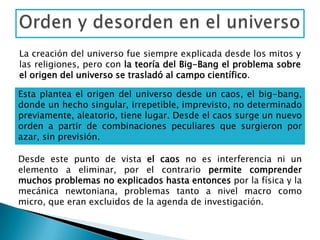 Orden y desorden en el universo

La creación del universo fue siempre explicada desde los mitos y las religiones, pero con la teoría del Big-Bang el problema sobre el origen del universo se trasladó al campo científico.

Esta plantea el origen del universo desde un caos, el big-bang, donde un hecho singular, irrepetible, imprevisto, no determinado previamente, aleatorio, tiene lugar. Desde el caos surge un nuevo orden a partir de combinaciones peculiares que surgieron por azar, sin previsión.

Desde este punto de vista el caos no es interferencia ni un elemento a eliminar, por el contrario permite comprender muchos problemas no explicados hasta entonces por la física y la mecánica newtoniana, problemas tanto a nivel macro como micro, que eran excluidos de la agenda de investigación.